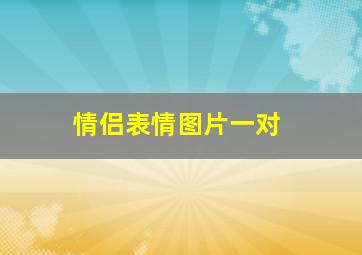 情侣表情图片一对